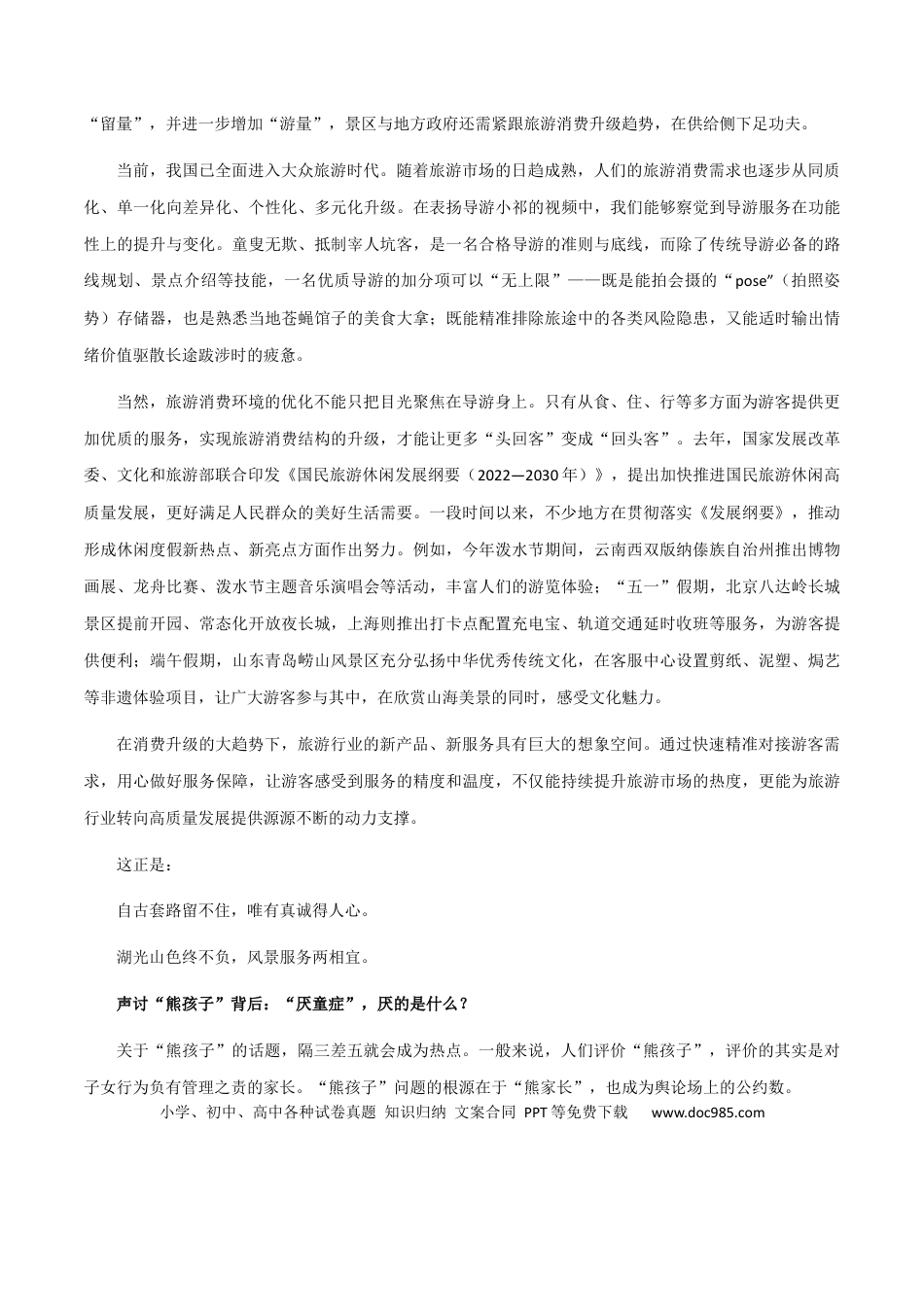 “留量”，并进一步增加“游量”，景区与地方政府还需紧跟旅游消费升级趋势，在供给侧下足功夫。

当前，我国已全面进入大众旅游时代。随着旅游市场的日趋成熟，人们的旅游消费需求也逐步从同质化、单一化向差异化、个性化、多元化升级。在表扬导游小祁的视频中，我们能够察觉到导游服务在功能性上的提升与变化。童叟无欺、抵制宰人坑客，是一名合格导游的准则与底线，而除了传统导游必备的路线规划、景点介绍等技能，一名优质导游的加分项可以“无上限”——既是能拍会摄的“pose”（拍照姿势）存储器，也是熟悉当地苍蝇馆子的美食大拿；既能精准排除旅途中的各类风险隐患，又能适时输出情绪价值驱散长途跋涉时的疲惫。

当然，旅游消费环境的优化不能只把目光聚焦在导游身上。只有从食、住、行等多方面为游客提供更加优质的服务，实现旅游消费结构的升级，才能让更多“头回客”变成“回头客”。去年，国家发展改革委、文化和旅游部联合印发《国民旅游休闲发展纲要（2022—2030年）》，提出加快推进国民旅游休闲高质量发展，更好满足人民群众的美好生活需要。一段时间以来，不少地方在贯彻落实《发展纲要》，推动形成休闲度假新热点、新亮点方面作出努力。例如，今年泼水节期间，云南西双版纳傣族自治州推出博物画展、龙舟比赛、泼水节主题音乐演唱会等活动，丰富人们的游览体验；“五一”假期，北京八达岭长城景区提前开园、常态化开放夜长城，上海则推出打卡点配置充电宝、轨道交通延时收班等服务，为游客提供便利；端午假期，山东青岛崂山风景区充分弘扬中华优秀传统文化，在客服中心设置剪纸、泥塑、焗艺等非遗体验项目，让广大游客参与其中，在欣赏山海美景的同时，感受文化魅力。

在消费升级的大趋势下，旅游行业的新产品、新服务具有巨大的想象空间。通过快速精准对接游客需求，用心做好服务保障，让游客感受到服务的精度和温度，不仅能持续提升旅游市场的热度，更能为旅游行业转向高质量发展提供源源不断的动力支撑。

这正是：

自古套路留不住，唯有真诚得人心。

湖光山色终不负，风景服务两相宜。

声讨“熊孩子”背后：“厌童症”，厌的是什么？

关于“熊孩子”的话题，隔三差五就会成为热点。一般来说，人们评价“熊孩子”，评价的其实是对子女行为负有管理之责的家长。“熊孩子”问题的根源在于“熊家长”，也成为舆论场上的公约数。

小学、初中、高中各种试卷真题 知识归纳 文案合同 PPT等免费下载 www.doc985.com